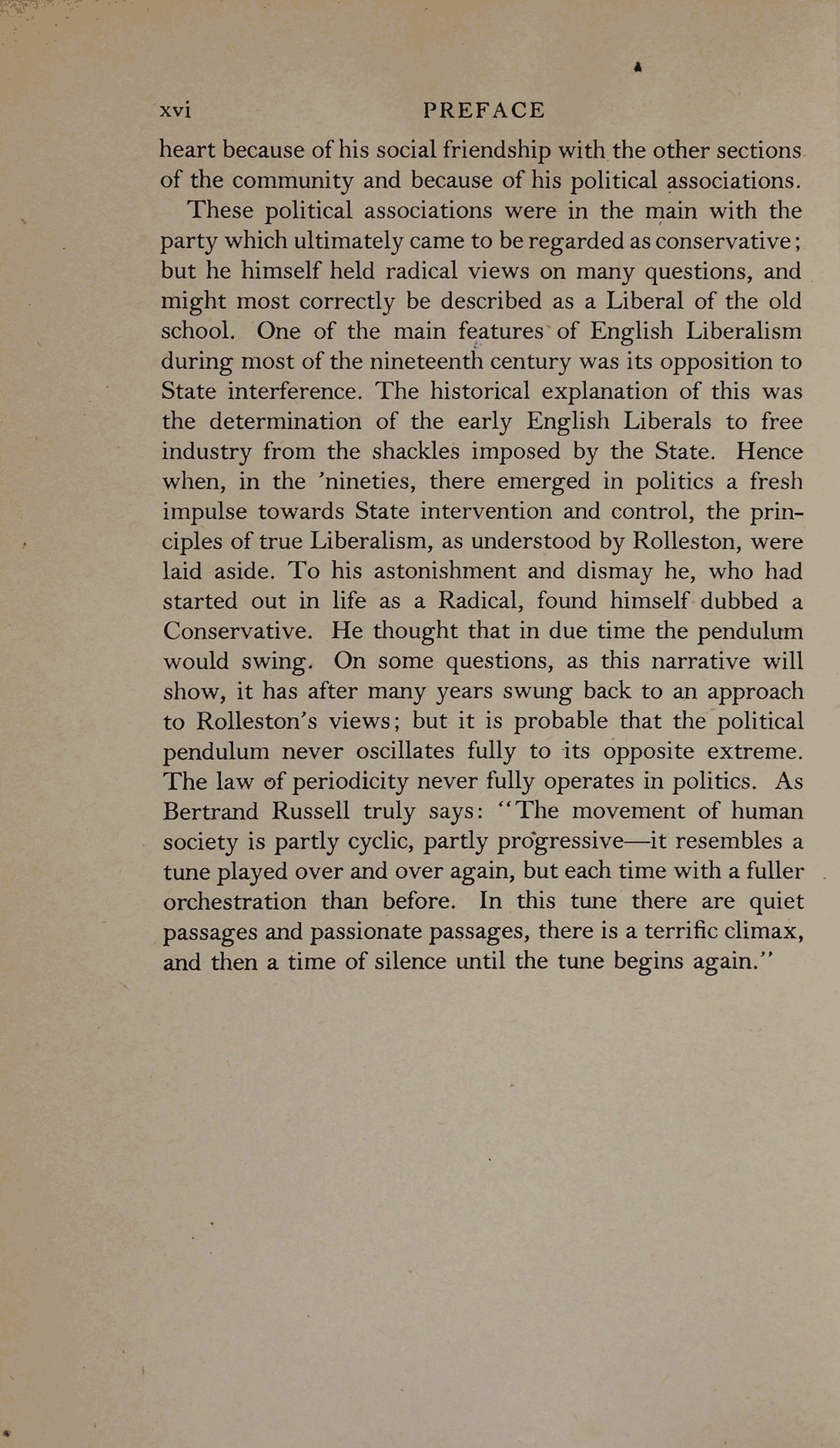 xvi PREFACE

heart because of his social friendship with the other sections of the community and because of his political associations.

These political associations were in the main with the party which ultimately came to be regarded as conservative; but he himself held radical views on many questions, and might most correctly be described as a Liberal of the old school. One of the main features of English Liberalism during most of the nineteenth century was its opposition to State interference. The historical explanation of this was the determination of the early English Liberals to free industry from the shackles imposed by the State. Hence when, in the 'nineties, there emerged in politics a fresh impulse towards State intervention and control, the principles of true Liberalism, as understood by Rolleston, were laid aside. To his astonishment and dismay he, who had started out in life as a Radical, found himself dubbed a Conservative. He thought that in due time the pendulum would swing. On some questions, as this narrative will show, it has after many years swung back to an approach to Rolleston's views; but it is probable that the political pendulum never oscillates fully to its opposite extreme. The law of periodicity never fully operates in politics. As Bertrand Russell truly says: "The movement of human society is partly cyclic, partly progressive—it resembles a tune played over and over again, but each time with a fuller orchestration than before. In this tune there are quiet passages and passionate passages, there is a terrific climax, and then a time of silence until the tune begins again."